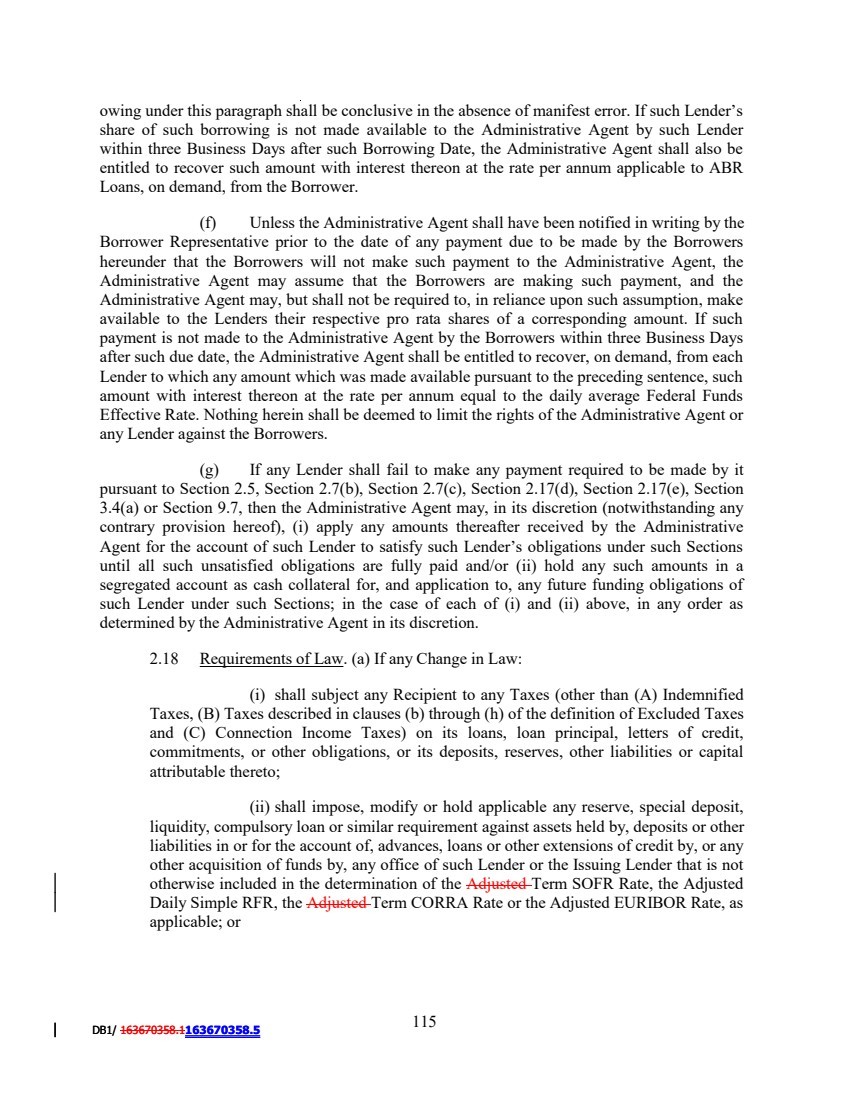 owing under this paragraph shall be conclusive in the absence of manifest error. If such Lender's share of such borrowing is not made available to the Administrative Agent by such Lender within three Business Days after such Borrowing Date, the Administrative Agent shall also be entitled to recover such amount with interest thereon at the rate per annum applicable to ABR Loans, on demand, from the Borrower.

(f) Unless the Administrative Agent shall have been notified in writing by the Borrower Representative prior to the date of any payment due to be made by the Borrowers hereunder that the Borrowers will not make such payment to the Administrative Agent, the Administrative Agent may assume that the Borrowers are making such payment, and the Administrative Agent may, but shall not be required to, in reliance upon such assumption, make available to the Lenders their respective pro rata shares of a corresponding amount. If such payment is not made to the Administrative Agent by the Borrowers within three Business Days after such due date, the Administrative Agent shall be entitled to recover, on demand, from each Lender to which any amount which was made available pursuant to the preceding sentence, such amount with interest thereon at the rate per annum equal to the daily average Federal Funds Effective Rate. Nothing herein shall be deemed to limit the rights of the Administrative Agent or any Lender against the Borrowers.

(g) If any Lender shall fail to make any payment required to be made by it pursuant to Section 2.5, Section 2.7(b), Section 2.7(c), Section 2.17(d), Section 2.17(e), Section 3.4(a) or Section 9.7, then the Administrative Agent may, in its discretion (notwithstanding any contrary provision hereof), (i) apply any amounts thereafter received by the Administrative Agent for the account of such Lender to satisfy such Lender's obligations under such Sections until all such unsatisfied obligations are fully paid and/or (ii) hold any such amounts in a segregated account as cash collateral for, and application to, any future funding obligations of such Lender under such Sections; in the case of each of (i) and (ii) above, in any order as determined by the Administrative Agent in its discretion.

2.18 Requirements of Law. (a) If any Change in Law:

(i) shall subject any Recipient to any Taxes (other than (A) Indemnified Taxes, (B) Taxes described in clauses (b) through (h) of the definition of Excluded Taxes and (C) Connection Income Taxes) on its loans, loan principal, letters of credit, commitments, or other obligations, or its deposits, reserves, other liabilities or capital attributable thereto;

(ii) shall impose, modify or hold applicable any reserve, special deposit, liquidity, compulsory loan or similar requirement against assets held by, deposits or other liabilities in or for the account of, advances, loans or other extensions of credit by, or any other acquisition of funds by, any office of such Lender or the Issuing Lender that is not otherwise included in the determination of the Adjusted Term SOFR Rate, the Adjusted Daily Simple RFR, the Adjusted Term CORRA Rate or the Adjusted EURIBOR Rate, as applicable; or

DB1/ 163670358.1163670358.5

115